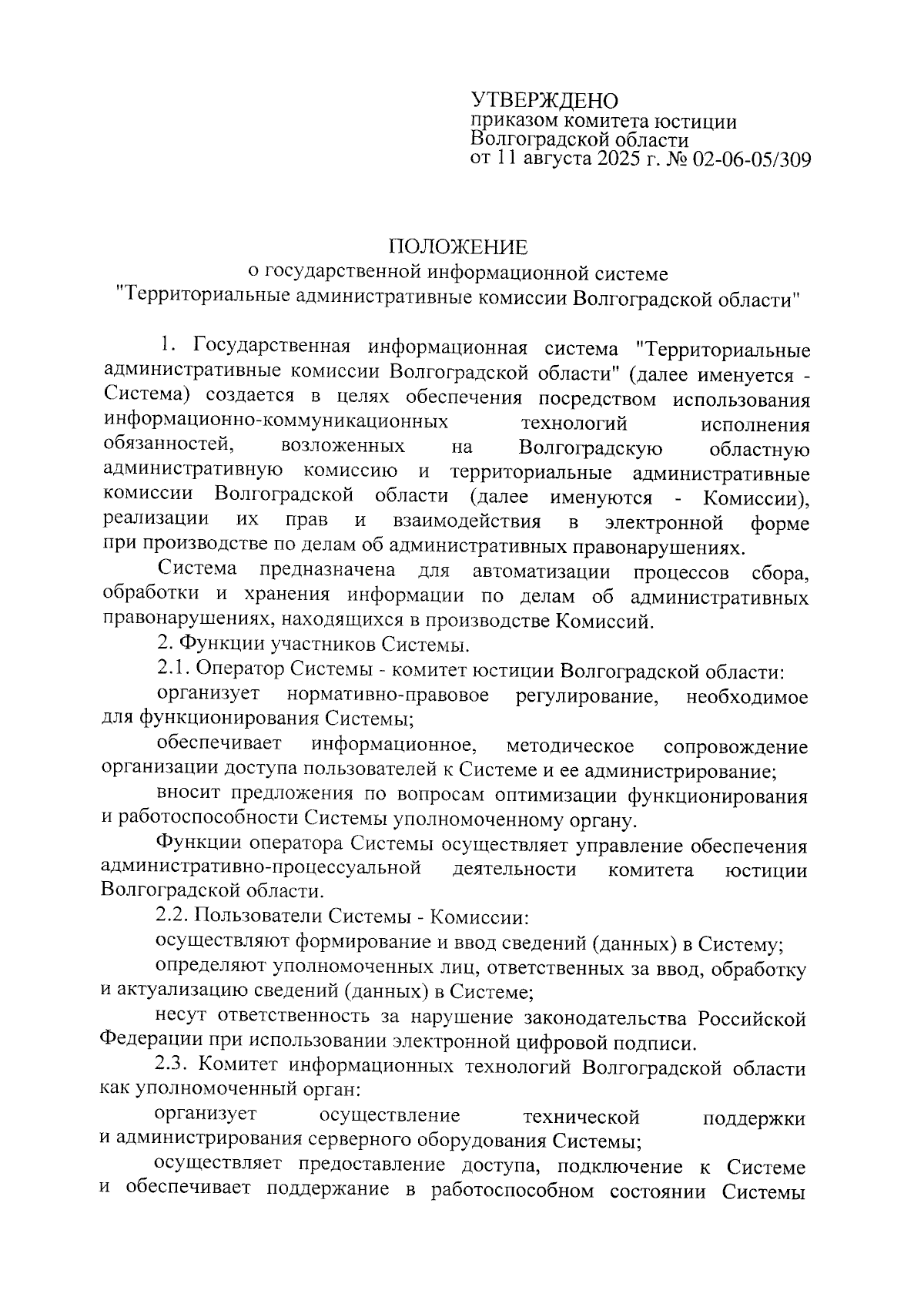 УТВЕРЖДЕНО
приказом комитета юстиции Волгоградской области
от 11 августа 2025 г. № 02-06-05/309

ПОЛОЖЕНИЕ
о государственной информационной системе
"Территориальные административные комиссии Волгоградской области"

1. Государственная информационная система "Территориальные административные комиссии Волгоградской области" (далее именуется - Система) создается в целях обеспечения посредством использования информационно-коммуникационных технологий исполнения обязанностей, возложенных на Волгоградскую областную административную комиссию и территориальные административные комиссии Волгоградской области (далее именуются - Комиссии), реализации их прав и взаимодействия в электронной форме при производстве по делам об административных правонарушениях.

Система предназначена для автоматизации процессов сбора, обработки и хранения информации по делам об административных правонарушениях, находящихся в производстве Комиссий.

2. Функции участников Системы.

2.1. Оператор Системы - комитет юстиции Волгоградской области:

организует нормативно-правовое регулирование, необходимое для функционирования Системы;

обеспечивает информационное, методическое сопровождение организации доступа пользователей к Системе и ее администрирование;

вносит предложения по вопросам оптимизации функционирования и работоспособности Системы уполномоченному органу.

Функции оператора Системы осуществляет управление обеспечения административно-процессуальной деятельности комитета юстиции Волгоградской области.

2.2. Пользователи Системы - Комиссии:

осуществляют формирование и ввод сведений (данных) в Систему;

определяют уполномоченных лиц, ответственных за ввод, обработку и актуализацию сведений (данных) в Системе;

несут ответственность за нарушение законодательства Российской Федерации при использовании электронной цифровой подписи.

2.3. Комитет информационных технологий Волгоградской области как уполномоченный орган:

организует осуществление технической поддержки и администрирования серверного оборудования Системы;

осуществляет предоставление доступа, подключение к Системе и обеспечивает поддержание в работоспособном состоянии Системы